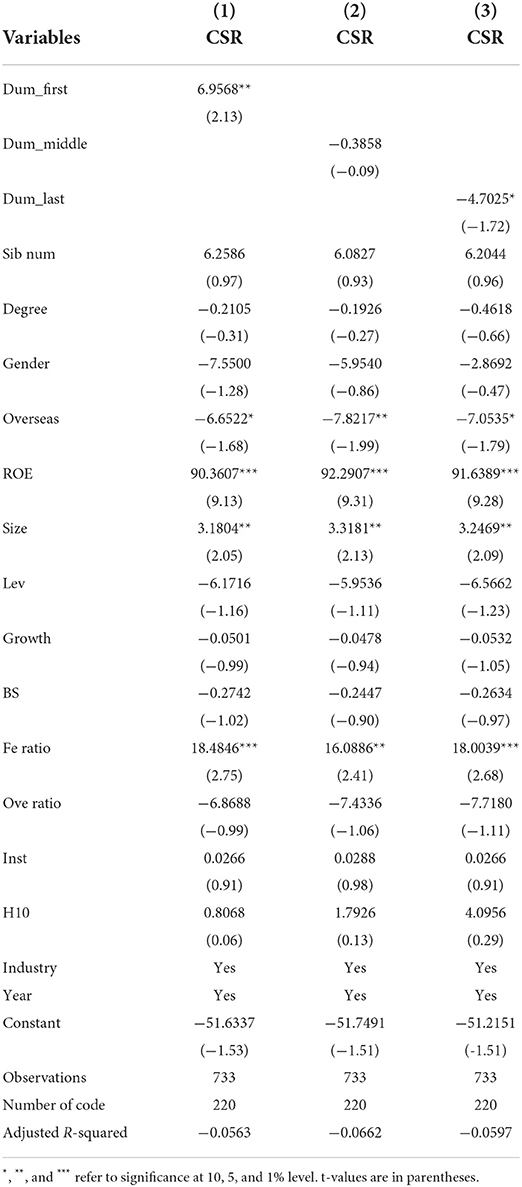 | Variables | (1) CSR | (2) CSR | (3) CSR |
|---|---|---|---|
| Dum_first | 6.9568** | | |
| | (2.13) | | |
| Dum_middle | | −0.3858 | |
| | | (−0.09) | |
| Dum_last | | | −4.7025* |
| | | | (−1.72) |
| Sib num | 6.2586 | 6.0827 | 6.2044 |
| | (0.97) | (0.93) | (0.96) |
| Degree | −0.2105 | −0.1926 | −0.4618 |
| | (−0.31) | (−0.27) | (−0.66) |
| Gender | −7.5500 | −5.9540 | −2.8692 |
| | (−1.28) | (−0.86) | (−0.47) |
| Overseas | −6.6522* | −7.8217** | −7.0535* |
| | (−1.68) | (−1.99) | (−1.79) |
| ROE | 90.3607*** | 92.2907*** | 91.6389*** |
| | (9.13) | (9.31) | (9.28) |
| Size | 3.1804** | 3.3181** | 3.2469** |
| | (2.05) | (2.13) | (2.09) |
| Lev | −6.1716 | −5.9536 | −6.5662 |
| | (−1.16) | (−1.11) | (−1.23) |
| Growth | −0.0501 | −0.0478 | −0.0532 |
| | (−0.99) | (−0.94) | (−1.05) |
| BS | −0.2742 | −0.2447 | −0.2634 |
| | (−1.02) | (−0.90) | (−0.97) |
| Fe ratio | 18.4846*** | 16.0886** | 18.0039*** |
| | (2.75) | (2.41) | (2.68) |
| Ove ratio | −6.8688 | −7.4336 | −7.7180 |
| | (−0.99) | (−1.06) | (−1.11) |
| Inst | 0.0266 | 0.0288 | 0.0266 |
| | (0.91) | (0.98) | (0.91) |
| H10 | 0.8068 | 1.7926 | 4.0956 |
| | (0.06) | (0.13) | (0.29) |
| Industry | Yes | Yes | Yes |
| Year | Yes | Yes | Yes |
| Constant | −51.6337 | −51.7491 | −51.2151 |
| | (−1.53) | (−1.51) | (-1.51) |
| Observations | 733 | 733 | 733 |
| Number of code | 220 | 220 | 220 |
| Adjusted R-squared | −0.0563 | −0.0662 | −0.0597 |

*, **, and *** refer to significance at 10, 5, and 1% level. t-values are in parentheses.